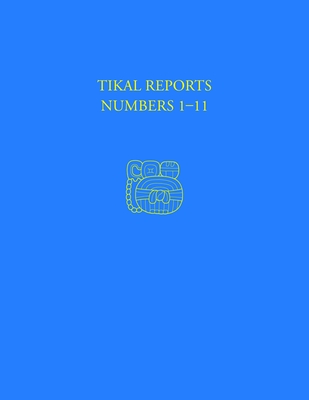 TIKAL REPORTS
NUMBERS 1–11